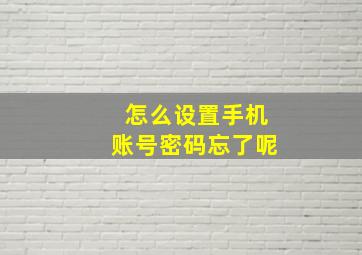 怎么设置手机
账号密码忘了呢